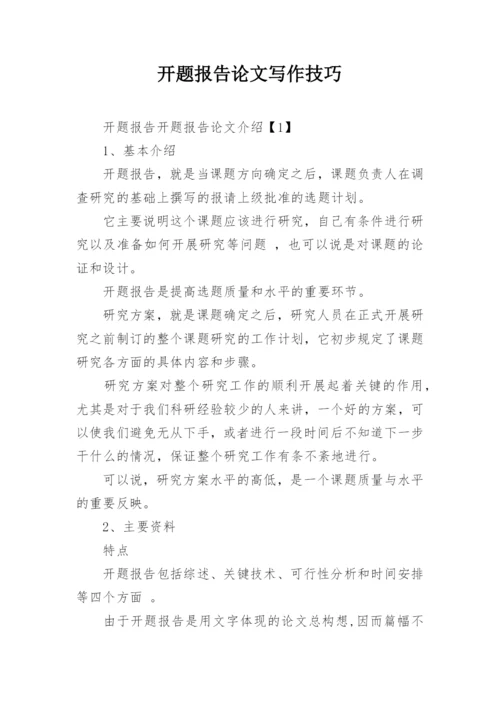 开题报告论文写作技巧

开题报告开题报告论文介绍【1】

1、基本介绍

开题报告，就是当课题方向确定之后，课题负责人在调查研究的基础上撰写的报请上级批准的选题计划。

它主要说明这个课题应该进行研究，自己有条件进行研究以及准备如何开展研究等问题 ，也可以说是对课题的论证和设计。

开题报告是提高选题质量和水平的重要环节。

研究方案，就是课题确定之后，研究人员在正式开展研究之前制订的整个课题研究的工作计划，它初步规定了课题研究各方面的具体内容和步骤。

研究方案对整个研究工作的顺利开展起着关键的作用，尤其是对于我们科研经验较少的人来讲，一个好的方案，可以使我们避免无从下手，或者进行一段时间后不知道下一步干什么的情况，保证整个研究工作有条不紊地进行。

可以说，研究方案水平的高低，是一个课题质量与水平的重要反映。

2、主要资料

特点

开题报告包括综述、关键技术、可行性分析和时间安排等四个方面 。

由于开题报告是用文字体现的论文总构想,因而篇幅不